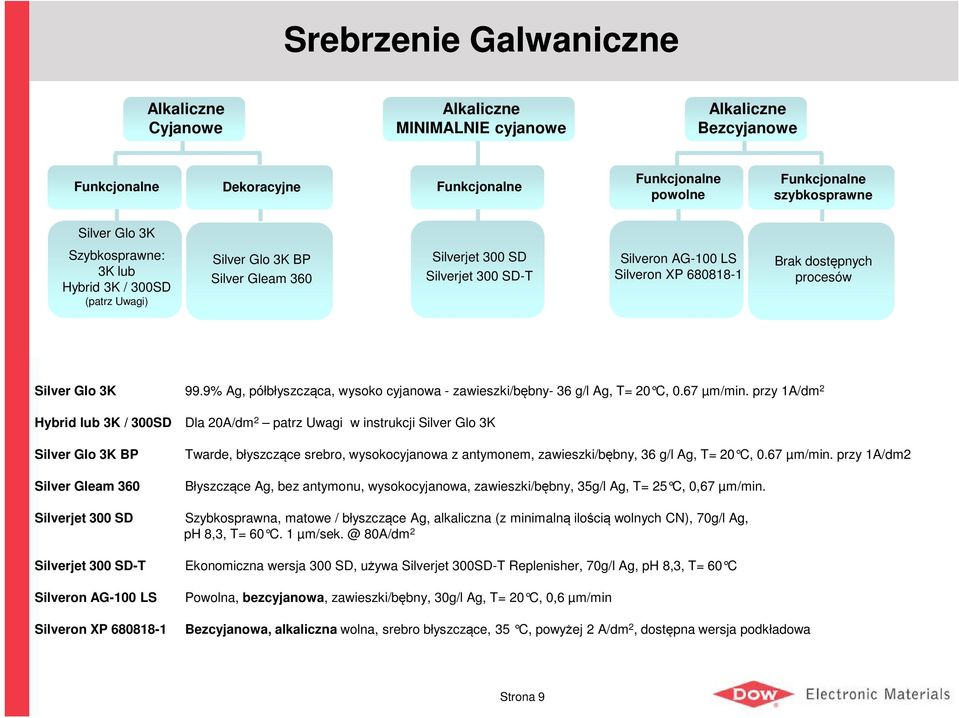 Srebrzenie Galwaniczne

Alkaliczne Cyjanowe

Alkaliczne MINIMALNIE cyjanowe

Alkaliczne Bezcyjanowe

Funkcjonalne

Dekoracyjne

Funkcjonalne

Funkcjonalne powolne

Funkcjonalne szybkosprawne

Silver Glo 3K
Szybkosprawne: 3K lub Hybrid 3K / 300SD (patrz Uwagi)

Silver Glo 3K BP
Silver Gleam 360

Silverjet 300 SD
Silverjet 300 SD-T

Silveron AG-100 LS
Silveron XP 680818-1

Brak dostępnych procesów

Silver Glo 3K 99.9% Ag, półbłyszcząca, wysoko cyjanowa - zawieszki/bębny- 36 g/l Ag, T= 20°C, 0.67 µm/min. przy 1A/dm$^2$

Hybrid lub 3K / 300SD Dla 20A/dm$^2$ – patrz Uwagi w instrukcji Silver Glo 3K

Silver Glo 3K BP Twarde, błyszczące srebro, wysokocyjanowa z antymonem, zawieszki/bębny, 36 g/l Ag, T= 20°C, 0.67 µm/min. przy 1A/dm2

Silver Gleam 360 Błyszczące Ag, bez antymonu, wysokocyjanowa, zawieszki/bębny, 35g/l Ag, T= 25°C, 0,67 µm/min.

Silverjet 300 SD Szybkosprawna, matowe / błyszczące Ag, alkaliczna (z minimalną ilością wolnych CN), 70g/l Ag, pH 8,3, T= 60°C. 1 µm/sek. @ 80A/dm$^2$

Silverjet 300 SD-T Ekonomiczna wersja 300 SD, używa Silverjet 300SD-T Replenisher, 70g/l Ag, pH 8,3, T= 60°C

Silveron AG-100 LS Powolna, bezcyjanowa, zawieszki/bębny, 30g/l Ag, T= 20°C, 0,6 µm/min

Silveron XP 680818-1 Bezcyjanowa, alkaliczna wolna, srebro błyszczące, 35 °C, powyżej 2 A/dm$^2$, dostępna wersja podkładowa

Strona 9

DOW Electronic Materials